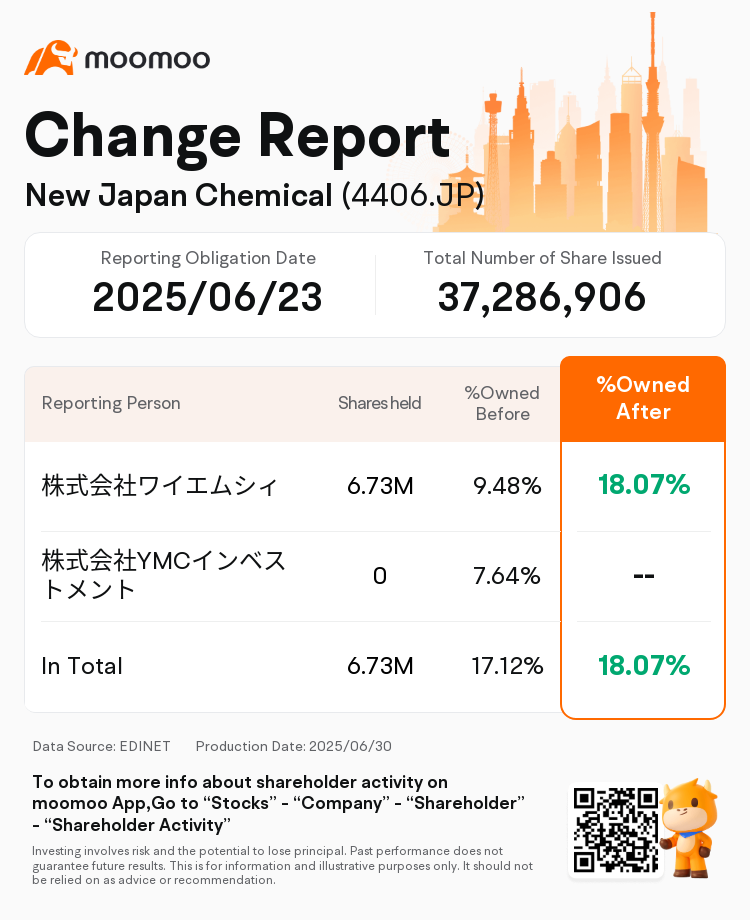 moomoo

Change Report

New Japan Chemical (4406.JP)

Reporting Obligation Date
2025/06/23

Total Number of Share Issued
37,286,906

| Reporting Person | Shares held | %Owned Before | %Owned After |
|---|---|---|---|
| 株式会社ワイエムシィ | 6.73M | 9.48% | 18.07% |
| 株式会社YMCインベストメント | 0 | 7.64% | -- |
| In Total | 6.73M | 17.12% | 18.07% |

Data Source: EDINET Production Date: 2025/06/30

To obtain more info about shareholder activity on moomoo App,Go to “Stocks” - “Company” - “Shareholder” - “Shareholder Activity”

Investing involves risk and the potential to lose principal. Past performance does not guarantee future results. This is for information and illustrative purposes only. It should not be relied on as advice or recommendation.